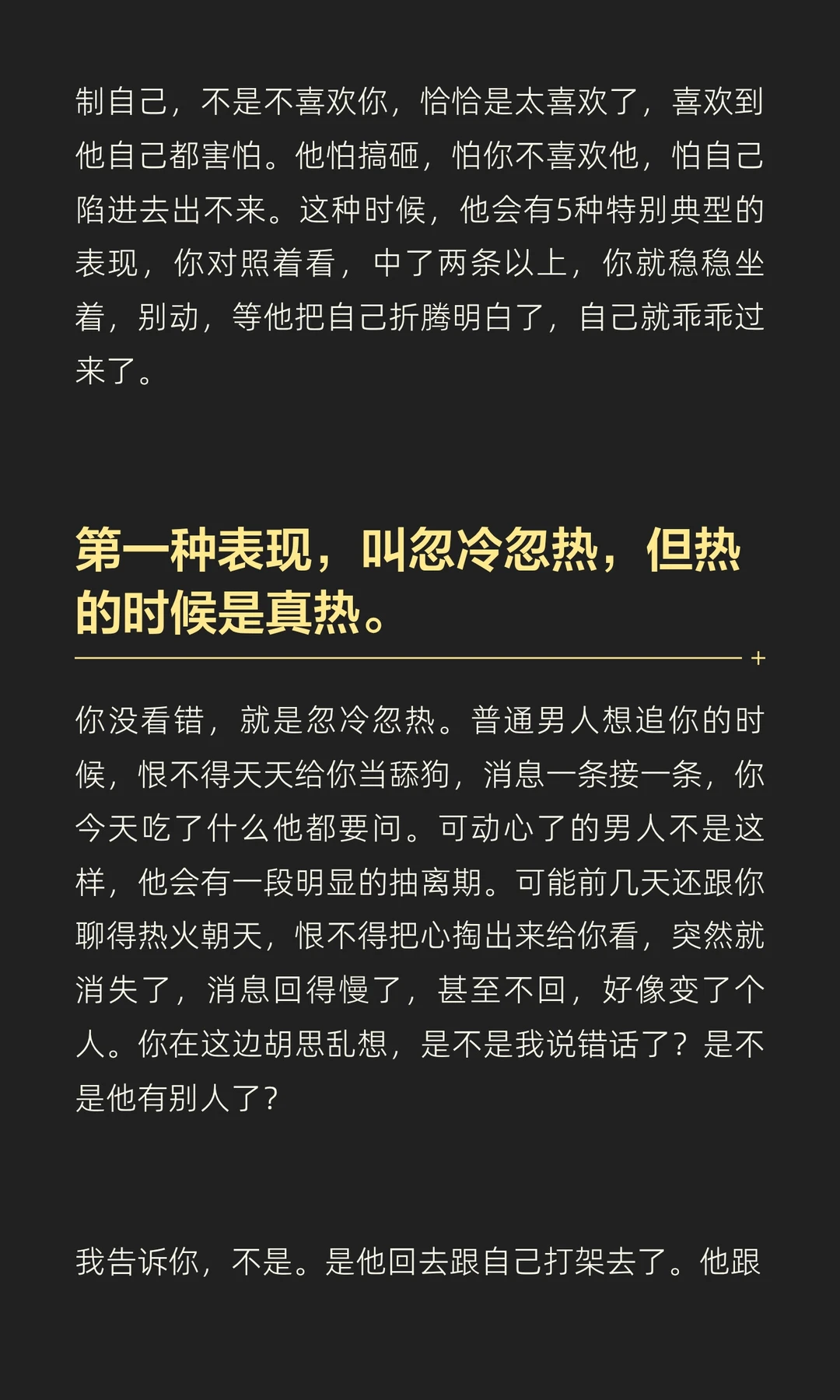 制自己，不是不喜欢你，恰恰是太喜欢了，喜欢到他自己都害怕。他怕搞砸，怕你不喜欢他，怕自己陷进去出不来。这种时候，他会有5种特别典型的表现，你对照着看，中了两条以上，你就稳稳坐着，别动，等他把自己折腾明白了，自己就乖乖过来了。

第一种表现，叫忽冷忽热，但热的时候是真热。

你没看错，就是忽冷忽热。普通男人想追你的时候，恨不得天天给你当舔狗，消息一条接一条，你今天吃了什么他都要问。可动心了的男人不是这样，他会有一段明显的抽离期。可能前几天还跟你聊得热火朝天，恨不得把心掏出来给你看，突然就消失了，消息回得慢了，甚至不回，好像变了个人。你在这边胡思乱想，是不是我说错话了？是不是他有别人了？

我告诉你，不是。是他回去跟自己打架去了。他跟